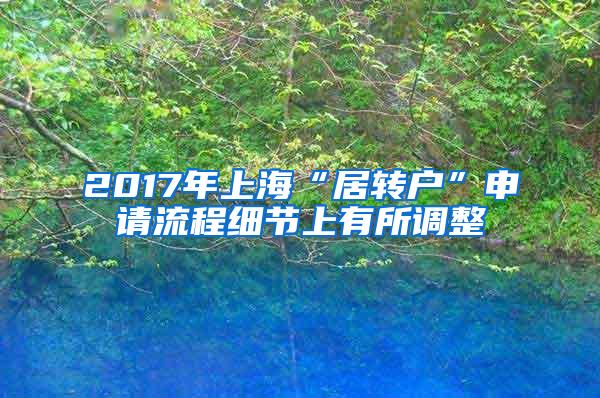 2017年上海“居转户”申请流程细节上有所调整